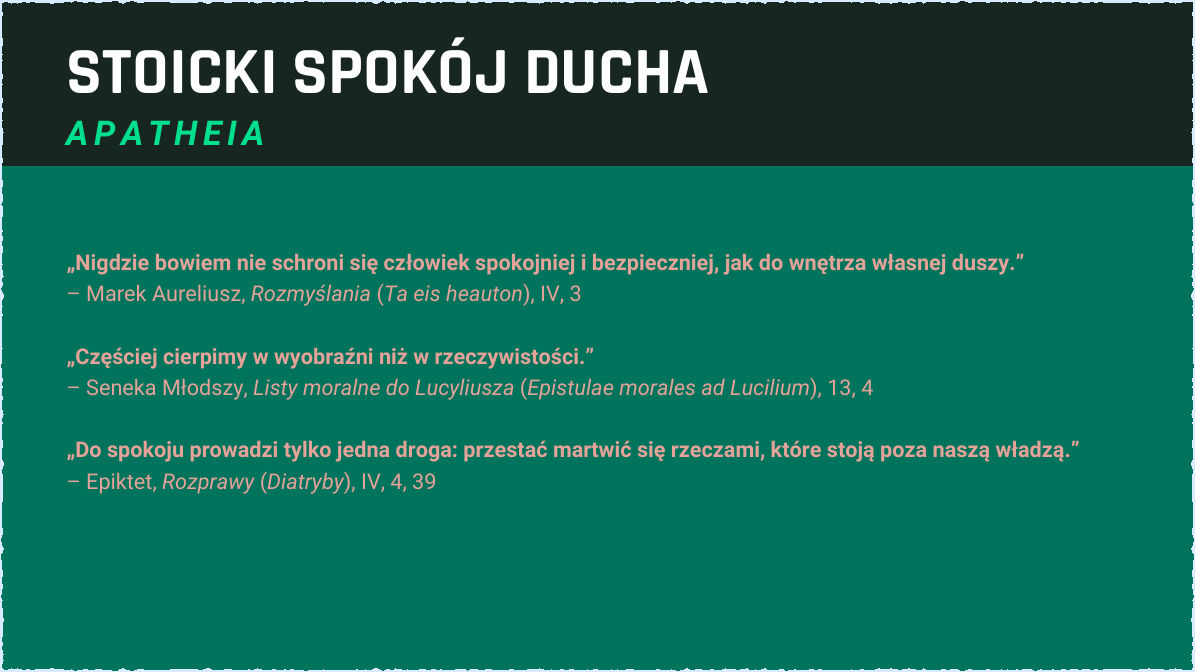 STOICKI SPOKÓJ DUCHA
APATHEIA

„Nigdzie bowiem nie schroni się człowiek spokojniej i bezpieczniej, jak do wnętrza własnej duszy.”
– Marek Aureliusz, Rozmyślania (Ta eis heauton), IV, 3

„Częściej cierpimy w wyobraźni niż w rzeczywistości.”
– Seneka Młodszy, Listy moralne do Lucyliusza (Epistulae morales ad Lucilium), 13, 4

„Do spokoju prowadzi tylko jedna droga: przestać martwić się rzeczami, które stoją poza naszą władzą.”
– Epiktet, Rozprawy (Diatryby), IV, 4, 39